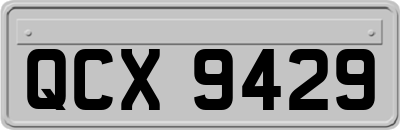 QCX 9429